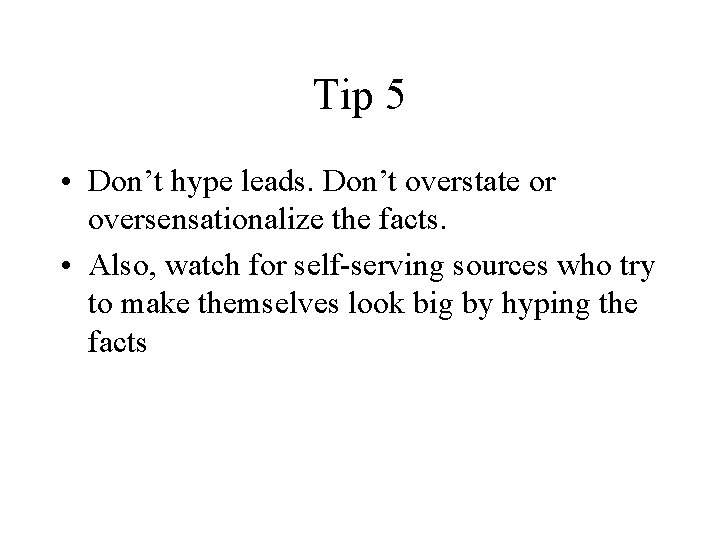 Tip 5

• Don't hype leads. Don't overstate or oversensationalize the facts.
• Also, watch for self-serving sources who try to make themselves look big by hyping the facts